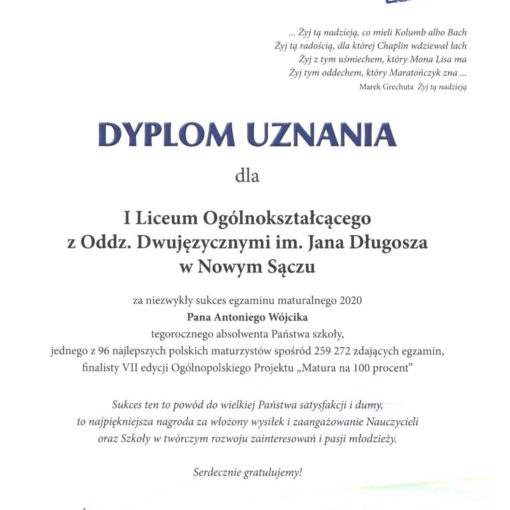 ... Żyj tą nadzieją, co mieli Kolumb albo Bach
Żyj tą radością, dla której Chaplin wdziewał łach
Żyj z tym uśmiechem, który Mona Lisa ma
Żyj tym oddechem, który Maratończyk zna ...
Marek Grechuta Żyj tą nadzieją

DYPLOM UZNANIA

dla

I Liceum Ogólnokształcącego
z Oddz. Dwujęzycznymi im. Jana Długosza
w Nowym Sączu

za niezwykły sukces egzaminu maturalnego 2020
Pana Antoniego Wójcika
tegorocznego absolwenta Państwa szkoły,
jednego z 96 najlepszych polskich maturzystów spośród 259 272 zdających egzamin,
finalisty VII edycji Ogólnopolskiego Projektu „Matura na 100 procent"

Sukces ten to powód do wielkiej Państwa satysfakcji i dumy,
to najpiękniejsza nagroda za włożony wysiłek i zaangażowanie Nauczycieli
oraz Szkoły w twórczym rozwoju zainteresowań i pasji młodzieży.

Serdecznie gratulujemy!